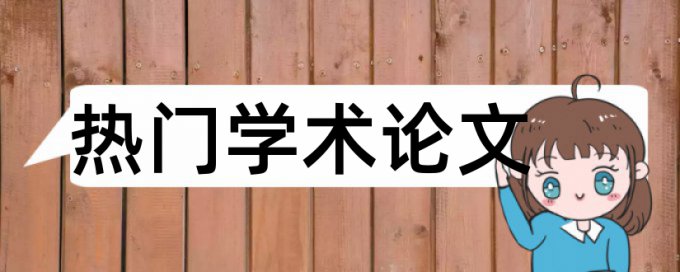 热门学术论文